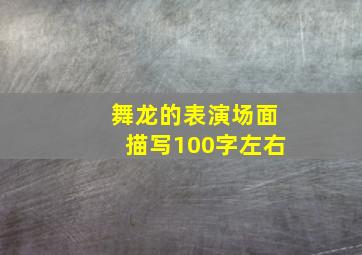 舞龙的表演场面描写100字左右